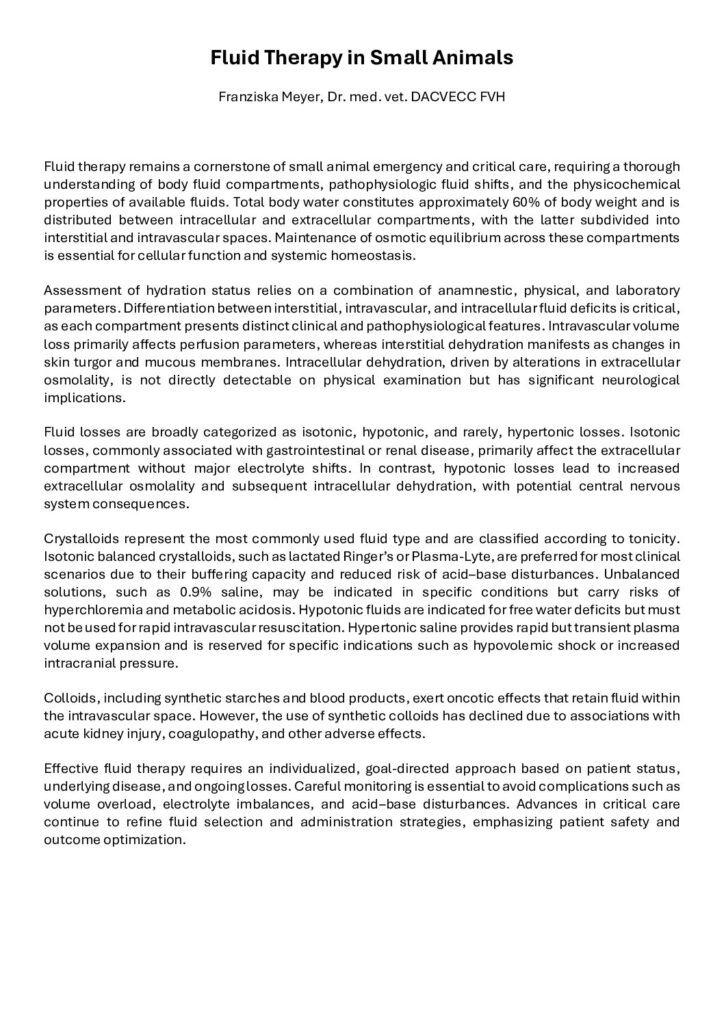 Fluid Therapy in Small Animals

Franziska Meyer, Dr. med. vet. DACVECC FVH

Fluid therapy remains a cornerstone of small animal emergency and critical care, requiring a thorough understanding of body fluid compartments, pathophysiologic fluid shifts, and the physicochemical properties of available fluids. Total body water constitutes approximately 60% of body weight and is distributed between intracellular and extracellular compartments, with the latter subdivided into interstitial and intravascular spaces. Maintenance of osmotic equilibrium across these compartments is essential for cellular function and systemic homeostasis.

Assessment of hydration status relies on a combination of anamnestic, physical, and laboratory parameters. Differentiation between interstitial, intravascular, and intracellular fluid deficits is critical, as each compartment presents distinct clinical and pathophysiological features. Intravascular volume loss primarily affects perfusion parameters, whereas interstitial dehydration manifests as changes in skin turgor and mucous membranes. Intracellular dehydration, driven by alterations in extracellular osmolality, is not directly detectable on physical examination but has significant neurological implications.

Fluid losses are broadly categorized as isotonic, hypotonic, and rarely, hypertonic losses. Isotonic losses, commonly associated with gastrointestinal or renal disease, primarily affect the extracellular compartment without major electrolyte shifts. In contrast, hypotonic losses lead to increased extracellular osmolality and subsequent intracellular dehydration, with potential central nervous system consequences.

Crystalloids represent the most commonly used fluid type and are classified according to tonicity. Isotonic balanced crystalloids, such as lactated Ringer's or Plasma-Lyte, are preferred for most clinical scenarios due to their buffering capacity and reduced risk of acid–base disturbances. Unbalanced solutions, such as 0.9% saline, may be indicated in specific conditions but carry risks of hyperchloremia and metabolic acidosis. Hypotonic fluids are indicated for free water deficits but must not be used for rapid intravascular resuscitation. Hypertonic saline provides rapid but transient plasma volume expansion and is reserved for specific indications such as hypovolemic shock or increased intracranial pressure.

Colloids, including synthetic starches and blood products, exert oncotic effects that retain fluid within the intravascular space. However, the use of synthetic colloids has declined due to associations with acute kidney injury, coagulopathy, and other adverse effects.

Effective fluid therapy requires an individualized, goal-directed approach based on patient status, underlying disease, and ongoing losses. Careful monitoring is essential to avoid complications such as volume overload, electrolyte imbalances, and acid–base disturbances. Advances in critical care continue to refine fluid selection and administration strategies, emphasizing patient safety and outcome optimization.